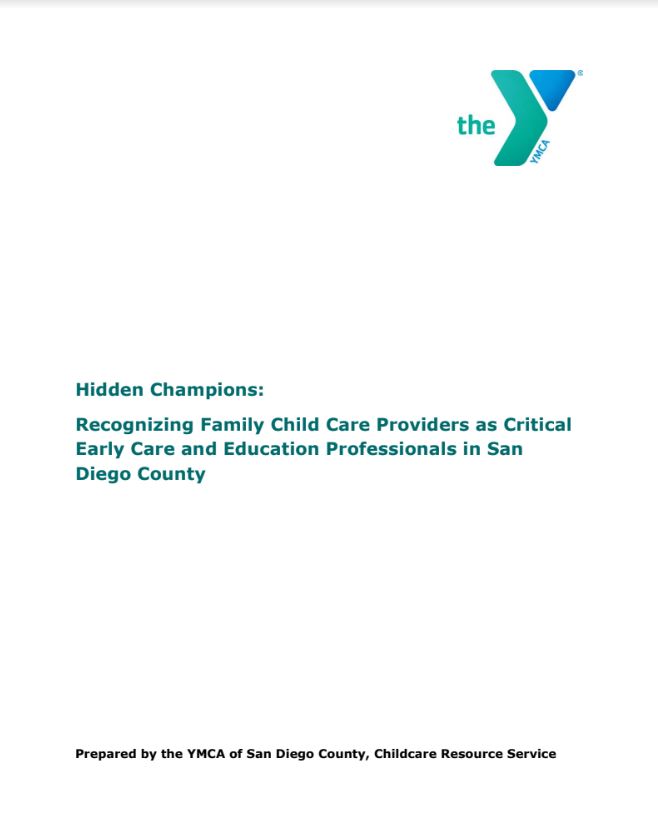 the YMCA ®

Hidden Champions:

Recognizing Family Child Care Providers as Critical Early Care and Education Professionals in San Diego County

Prepared by the YMCA of San Diego County, Childcare Resource Service